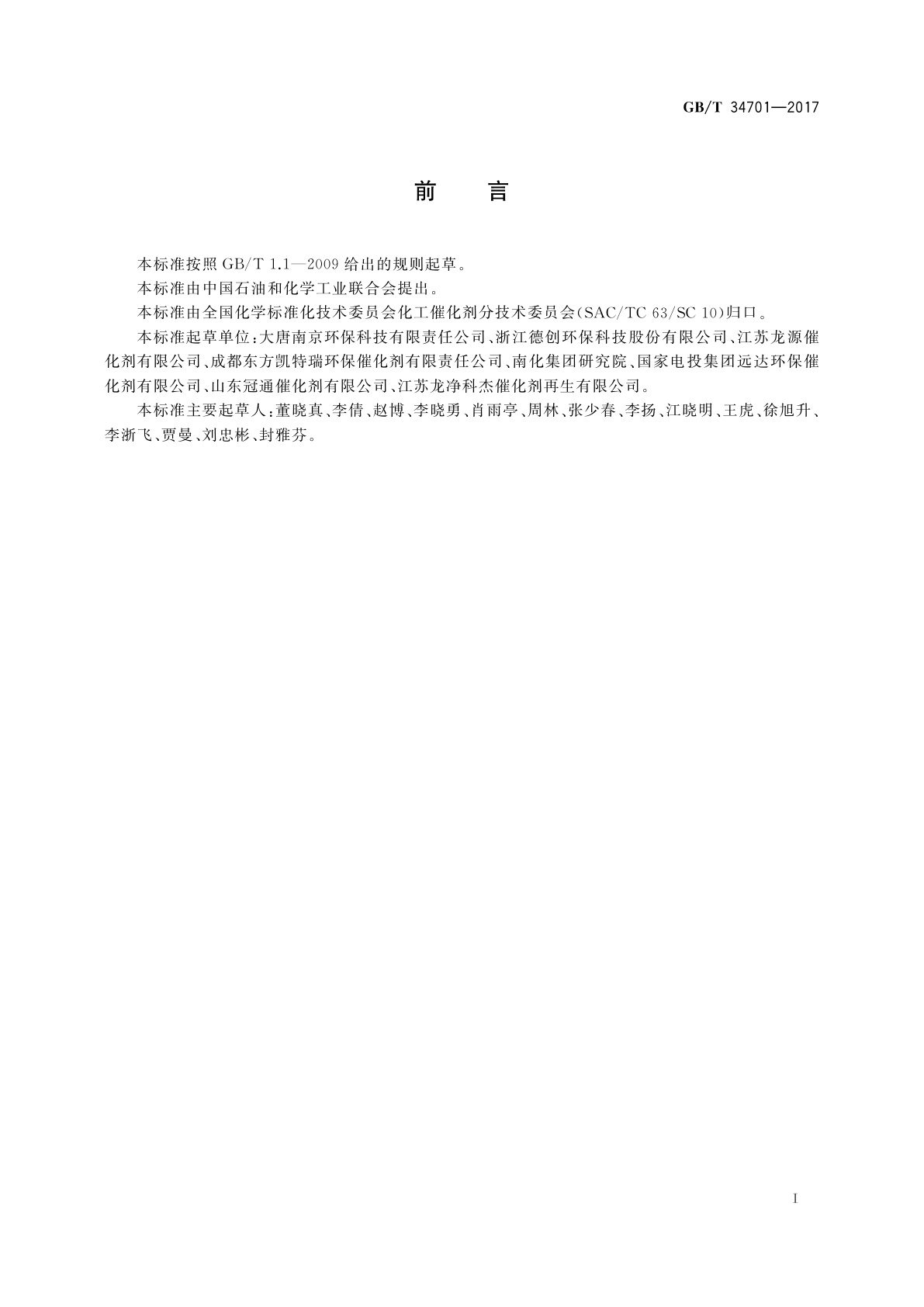 GB/T 34701—2017

前　言

本标准按照 GB/T 1.1—2009 给出的规则起草。

本标准由中国石油和化学工业联合会提出。

本标准由全国化学标准化技术委员会化工催化剂分技术委员会(SAC/TC 63/SC 10)归口。

本标准起草单位:大唐南京环保科技有限责任公司、浙江德创环保科技股份有限公司、江苏龙源催化剂有限公司、成都东方凯特瑞环保催化剂有限责任公司、南化集团研究院、国家电投集团远达环保催化剂有限公司、山东冠通催化剂有限公司、江苏龙净科杰催化剂再生有限公司。

本标准主要起草人:董晓真、李倩、赵博、李晓勇、肖雨亭、周林、张少春、李扬、江晓明、王虎、徐旭升、李浙飞、贾曼、刘忠彬、封雅芬。

I